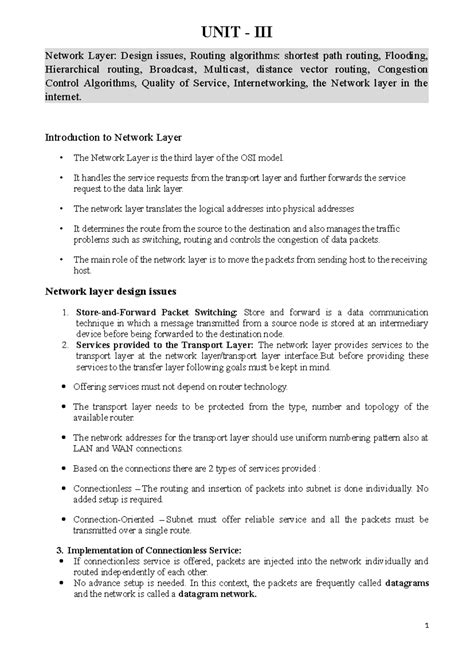 UNIT - III

Network Layer: Design issues, Routing algorithms: shortest path routing, Flooding, Hierarchical routing, Broadcast, Multicast, distance vector routing, Congestion Control Algorithms, Quality of Service, Internetworking, the Network layer in the internet.

Introduction to Network Layer

• The Network Layer is the third layer of the OSI model.

• It handles the service requests from the transport layer and further forwards the service request to the data link layer.

• The network layer translates the logical addresses into physical addresses

• It determines the route from the source to the destination and also manages the traffic problems such as switching, routing and controls the congestion of data packets.

• The main role of the network layer is to move the packets from sending host to the receiving host.

Network layer design issues

1. Store-and-Forward Packet Switching: Store and forward is a data communication technique in which a message transmitted from a source node is stored at an intermediary device before being forwarded to the destination node.
2. Services provided to the Transport Layer: The network layer provides services to the transport layer at the network layer/transport layer interface.But before providing these services to the transfer layer following goals must be kept in mind.

• Offering services must not depend on router technology.

• The transport layer needs to be protected from the type, number and topology of the available router.

• The network addresses for the transport layer should use uniform numbering pattern also at LAN and WAN connections.

• Based on the connections there are 2 types of services provided :

• Connectionless – The routing and insertion of packets into subnet is done individually. No added setup is required.

• Connection-Oriented – Subnet must offer reliable service and all the packets must be transmitted over a single route.

3. Implementation of Connectionless Service:
• If connectionless service is offered, packets are injected into the network individually and routed independently of each other.
• No advance setup is needed. In this context, the packets are frequently called datagrams and the network is called a datagram network.

1